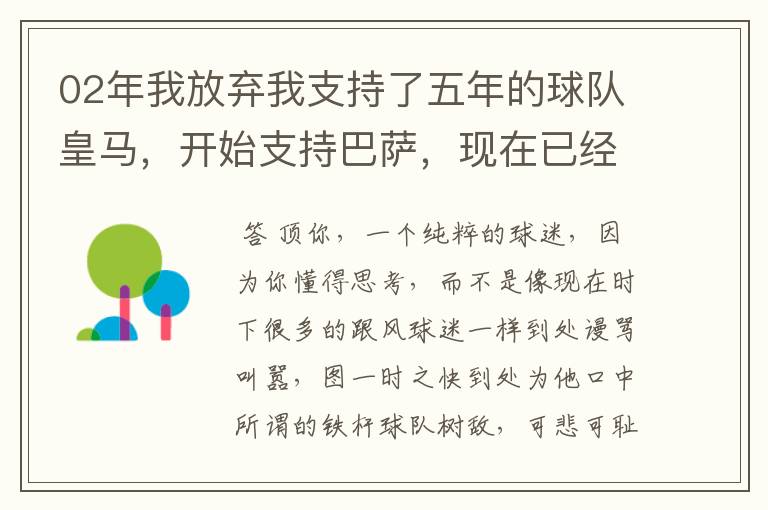 02年我放弃我支持了五年的球队皇马，开始支持巴萨，现在已经

答 顶你，一个纯粹的球迷，因为你懂得思考，而不是像现在时下很多的跟风球迷一样到处谩骂叫嚣，图一时之快到处为他口中所谓的铁杆球队树敌，可悲可耻